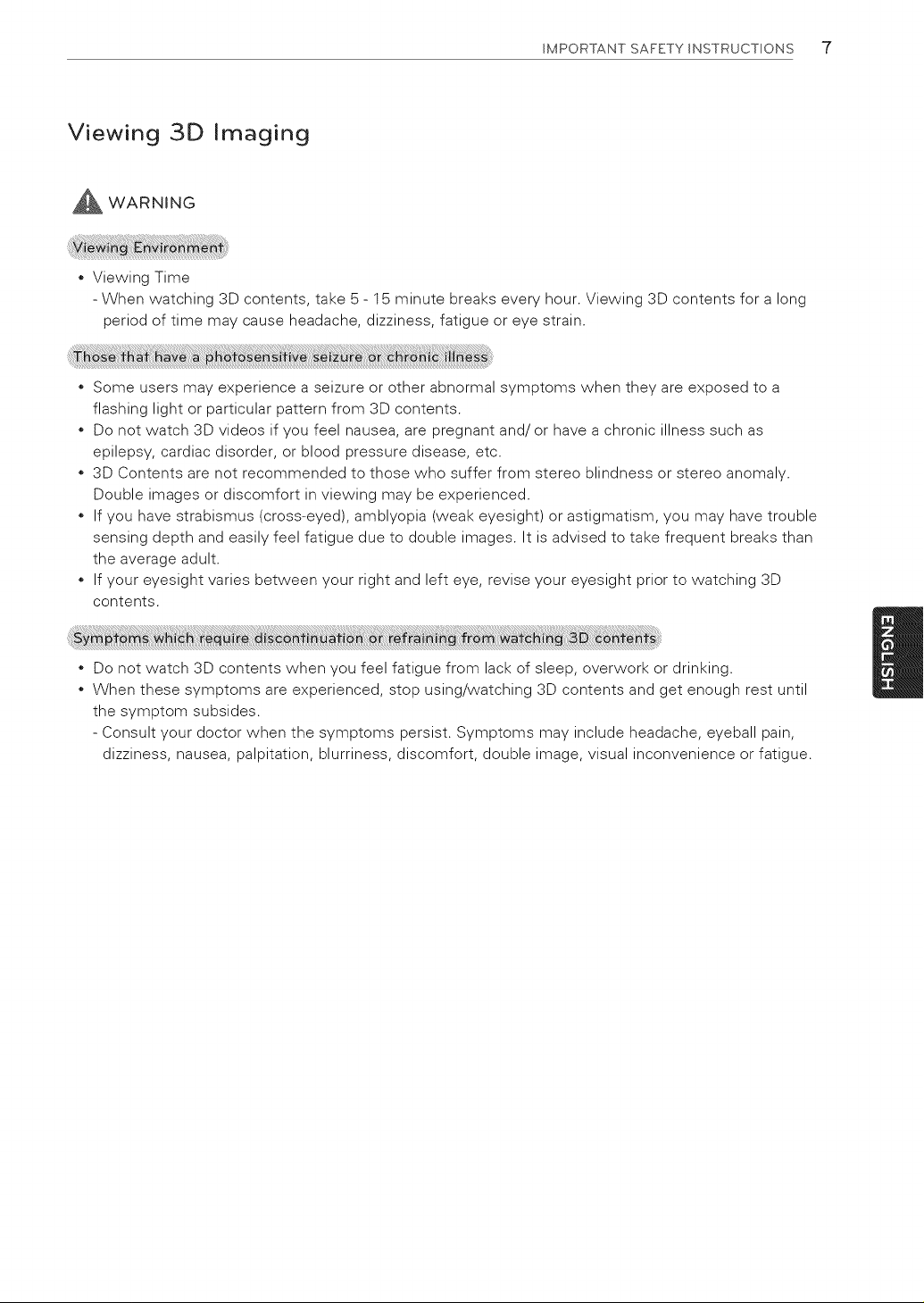 IMPORTANT SAFETY INSTRUCTIONS 7

Viewing 3D Imaging

WARNING

Viewing Environment

• Viewing Time
- When watching 3D contents, take 5 - 15 minute breaks every hour. Viewing 3D contents for a long period of time may cause headache, dizziness, fatigue or eye strain.

Those that have a photosensitive seizure or chronic illness

• Some users may experience a seizure or other abnormal symptoms when they are exposed to a flashing light or particular pattern from 3D contents.
• Do not watch 3D videos if you feel nausea, are pregnant and/ or have a chronic illness such as epilepsy, cardiac disorder, or blood pressure disease, etc.
• 3D Contents are not recommended to those who suffer from stereo blindness or stereo anomaly. Double images or discomfort in viewing may be experienced.
• If you have strabismus (cross-eyed), amblyopia (weak eyesight) or astigmatism, you may have trouble sensing depth and easily feel fatigue due to double images. It is advised to take frequent breaks than the average adult.
• If your eyesight varies between your right and left eye, revise your eyesight prior to watching 3D contents.

Symptoms which require discontinuation or refraining from watching 3D contents

• Do not watch 3D contents when you feel fatigue from lack of sleep, overwork or drinking.
• When these symptoms are experienced, stop using/watching 3D contents and get enough rest until the symptom subsides.
- Consult your doctor when the symptoms persist. Symptoms may include headache, eyeball pain, dizziness, nausea, palpitation, blurriness, discomfort, double image, visual inconvenience or fatigue.

ENGLISH